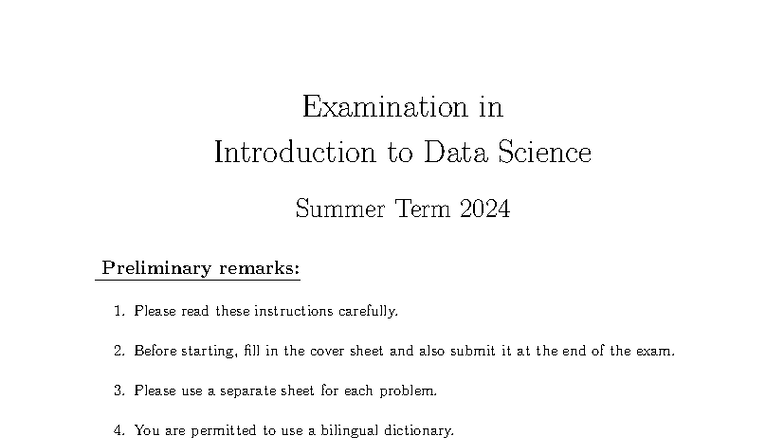 Examination in
Introduction to Data Science

Summer Term 2024

Preliminary remarks:

1. Please read these instructions carefully.

2. Before starting, fill in the cover sheet and also submit it at the end of the exam.

3. Please use a separate sheet for each problem.

4. You are permitted to use a bilingual dictionary.